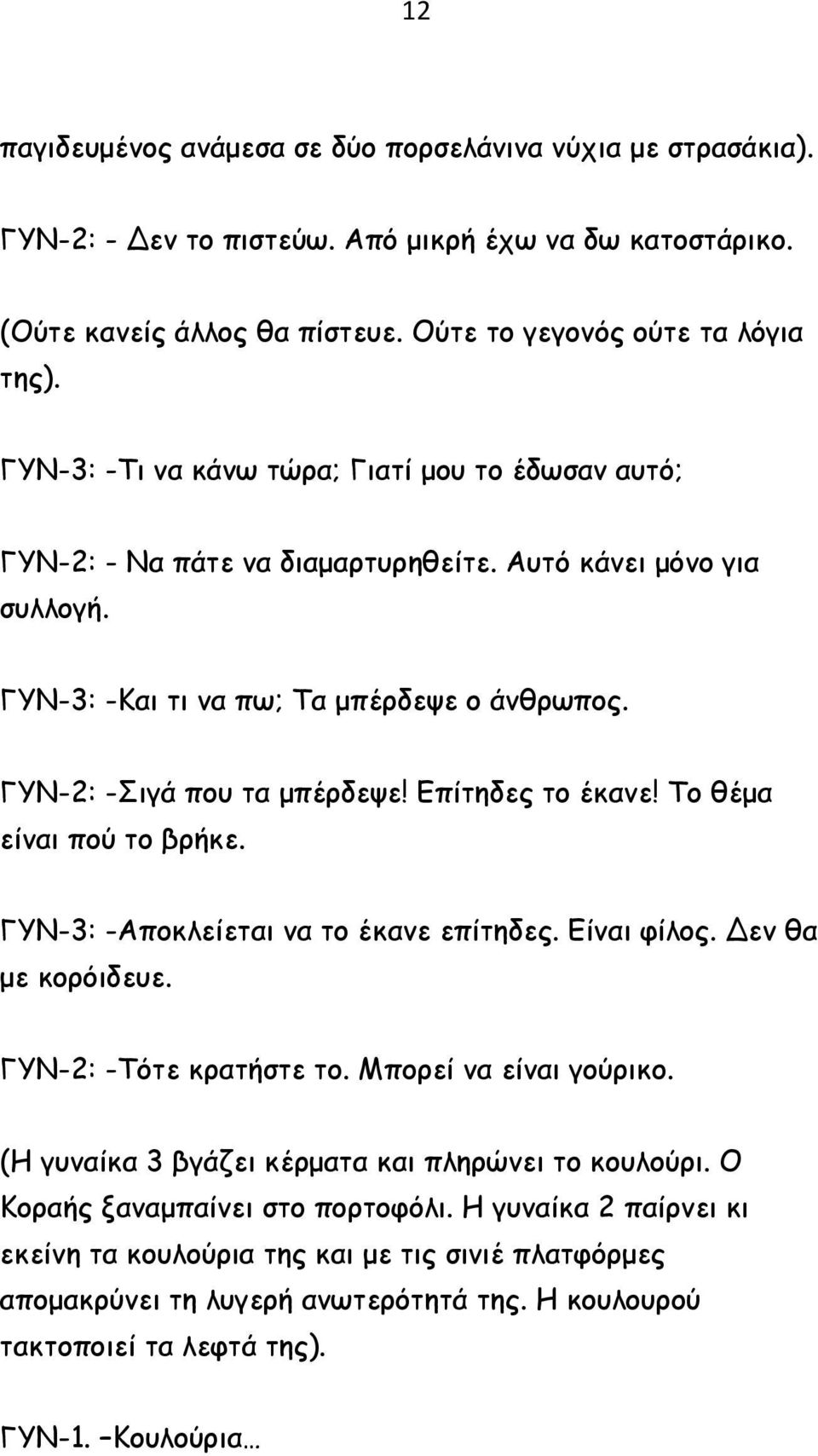 12

παγιδευμένος ανάμεσα σε δύο πορσελάνινα νύχια με στρασάκια).

ΓΥΝ-2: - Δεν το πιστεύω. Από μικρή έχω να δω κατοστάρικο.

(Ούτε κανείς άλλος θα πίστευε. Ούτε το γεγονός ούτε τα λόγια της).

ΓΥΝ-3: -Τι να κάνω τώρα; Γιατί μου το έδωσαν αυτό;

ΓΥΝ-2: - Να πάτε να διαμαρτυρηθείτε. Αυτό κάνει μόνο για συλλογή.

ΓΥΝ-3: -Και τι να πω; Τα μπέρδεψε ο άνθρωπος.

ΓΥΝ-2: -Σιγά που τα μπέρδεψε! Επίτηδες το έκανε! Το θέμα είναι πού το βρήκε.

ΓΥΝ-3: -Αποκλείεται να το έκανε επίτηδες. Είναι φίλος. Δεν θα με κορόιδευε.

ΓΥΝ-2: -Τότε κρατήστε το. Μπορεί να είναι γούρικο.

(Η γυναίκα 3 βγάζει κέρματα και πληρώνει το κουλούρι. Ο Κοραής ξαναμπαίνει στο πορτοφόλι. Η γυναίκα 2 παίρνει κι εκείνη τα κουλούρια της και με τις σινιέ πλατφόρμες απομακρύνει τη λυγερή ανωτερότητά της. Η κουλουρού τακτοποιεί τα λεφτά της).

ΓΥΝ-1. –Κουλούρια…